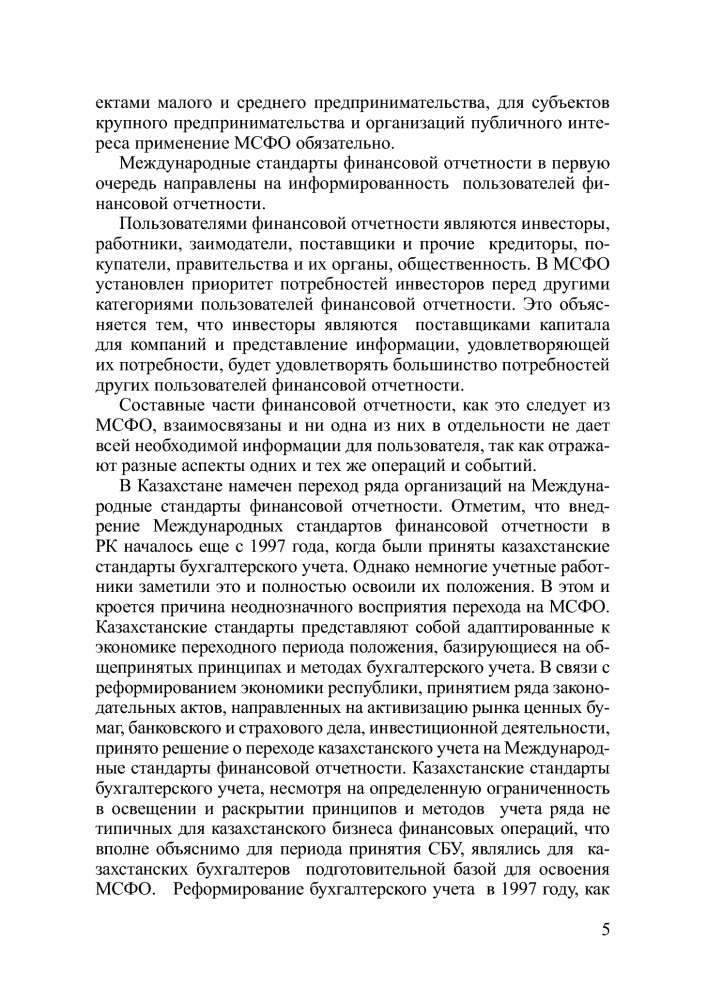 ектами малого и среднего предпринимательства, для субъектов крупного предпринимательства и организаций публичного интереса применение МСФО обязательно.

Международные стандарты финансовой отчетности в первую очередь направлены на информированность пользователей финансовой отчетности.

Пользователями финансовой отчетности являются инвесторы, работники, заимодатели, поставщики и прочие кредиторы, покупатели, правительства и их органы, общественность. В МСФО установлен приоритет потребностей инвесторов перед другими категориями пользователей финансовой отчетности. Это объясняется тем, что инвесторы являются поставщиками капитала для компаний и представление информации, удовлетворяющей их потребности, будет удовлетворять большинство потребностей других пользователей финансовой отчетности.

Составные части финансовой отчетности, как это следует из МСФО, взаимосвязаны и ни одна из них в отдельности не дает всей необходимой информации для пользователя, так как отражают разные аспекты одних и тех же операций и событий.

В Казахстане намечен переход ряда организаций на Международные стандарты финансовой отчетности. Отметим, что внедрение Международных стандартов финансовой отчетности в РК началось еще с 1997 года, когда были приняты казахстанские стандарты бухгалтерского учета. Однако немногие учетные работники заметили это и полностью освоили их положения. В этом и кроется причина неоднозначного восприятия перехода на МСФО. Казахстанские стандарты представляют собой адаптированные к экономике переходного периода положения, базирующиеся на общепринятых принципах и методах бухгалтерского учета. В связи с реформированием экономики республики, принятием ряда законодательных актов, направленных на активизацию рынка ценных бумаг, банковского и страхового дела, инвестиционной деятельности, принято решение о переходе казахстанского учета на Международные стандарты финансовой отчетности. Казахстанские стандарты бухгалтерского учета, несмотря на определенную ограниченность в освещении и раскрытии принципов и методов учета ряда не типичных для казахстанского бизнеса финансовых операций, что вполне объяснимо для периода принятия СБУ, являлись для казахстанских бухгалтеров подготовительной базой для освоения МСФО. Реформирование бухгалтерского учета в 1997 году, как

5